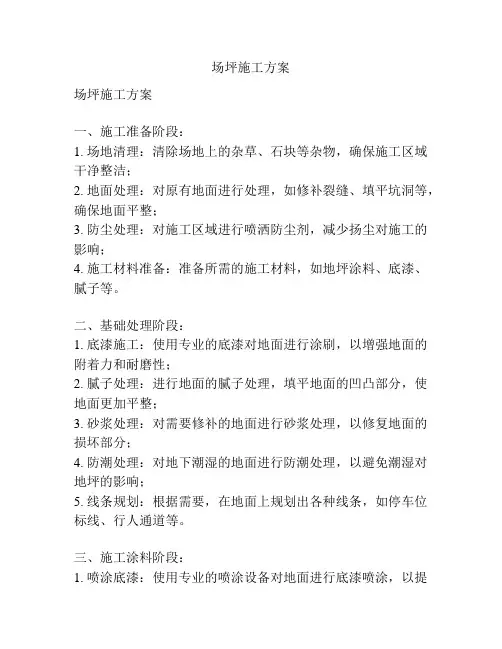 场坪施工方案

场坪施工方案

一、施工准备阶段：
1. 场地清理：清除场地上的杂草、石块等杂物，确保施工区域干净整洁；
2. 地面处理：对原有地面进行处理，如修补裂缝、填平坑洞等，确保地面平整；
3. 防尘处理：对施工区域进行喷洒防尘剂，减少扬尘对施工的影响；
4. 施工材料准备：准备所需的施工材料，如地坪涂料、底漆、腻子等。

二、基础处理阶段：
1. 底漆施工：使用专业的底漆对地面进行涂刷，以增强地面的附着力和耐磨性；
2. 腻子处理：进行地面的腻子处理，填平地面的凹凸部分，使地面更加平整；
3. 砂浆处理：对需要修补的地面进行砂浆处理，以修复地面的损坏部分；
4. 防潮处理：对地下潮湿的地面进行防潮处理，以避免潮湿对地坪的影响；
5. 线条规划：根据需要，在地面上规划出各种线条，如停车位标线、行人通道等。

三、施工涂料阶段：
1. 喷涂底漆：使用专业的喷涂设备对地面进行底漆喷涂，以提